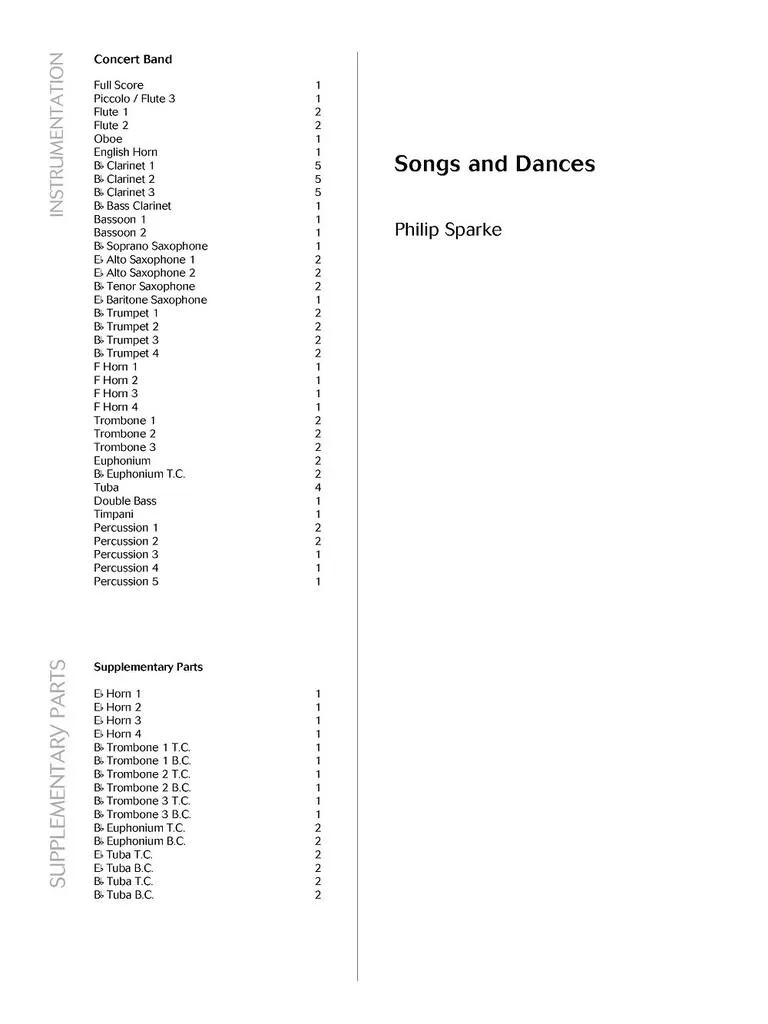 INSTRUMENTATION

Concert Band

| | |
|---|---|
| Full Score | 1 |
| Piccolo / Flute 3 | 1 |
| Flute 1 | 2 |
| Flute 2 | 2 |
| Oboe | 1 |
| English Horn | 1 |
| B♭ Clarinet 1 | 5 |
| B♭ Clarinet 2 | 5 |
| B♭ Clarinet 3 | 5 |
| B♭ Bass Clarinet | 1 |
| Bassoon 1 | 1 |
| Bassoon 2 | 1 |
| B♭ Soprano Saxophone | 1 |
| E♭ Alto Saxophone 1 | 2 |
| E♭ Alto Saxophone 2 | 2 |
| B♭ Tenor Saxophone | 2 |
| E♭ Baritone Saxophone | 1 |
| B♭ Trumpet 1 | 2 |
| B♭ Trumpet 2 | 2 |
| B♭ Trumpet 3 | 2 |
| B♭ Trumpet 4 | 2 |
| F Horn 1 | 1 |
| F Horn 2 | 1 |
| F Horn 3 | 1 |
| F Horn 4 | 1 |
| Trombone 1 | 2 |
| Trombone 2 | 2 |
| Trombone 3 | 2 |
| Euphonium | 2 |
| B♭ Euphonium T.C. | 2 |
| Tuba | 4 |
| Double Bass | 1 |
| Timpani | 1 |
| Percussion 1 | 2 |
| Percussion 2 | 2 |
| Percussion 3 | 1 |
| Percussion 4 | 1 |
| Percussion 5 | 1 |

SUPPLEMENTARY PARTS

Supplementary Parts

| | |
|---|---|
| E♭ Horn 1 | 1 |
| E♭ Horn 2 | 1 |
| E♭ Horn 3 | 1 |
| E♭ Horn 4 | 1 |
| B♭ Trombone 1 T.C. | 1 |
| B♭ Trombone 1 B.C. | 1 |
| B♭ Trombone 2 T.C. | 1 |
| B♭ Trombone 2 B.C. | 1 |
| B♭ Trombone 3 T.C. | 1 |
| B♭ Trombone 3 B.C. | 1 |
| B♭ Euphonium T.C. | 2 |
| B♭ Euphonium B.C. | 2 |
| E♭ Tuba T.C. | 2 |
| E♭ Tuba B.C. | 2 |
| B♭ Tuba T.C. | 2 |
| B♭ Tuba B.C. | 2 |

Songs and Dances

Philip Sparke